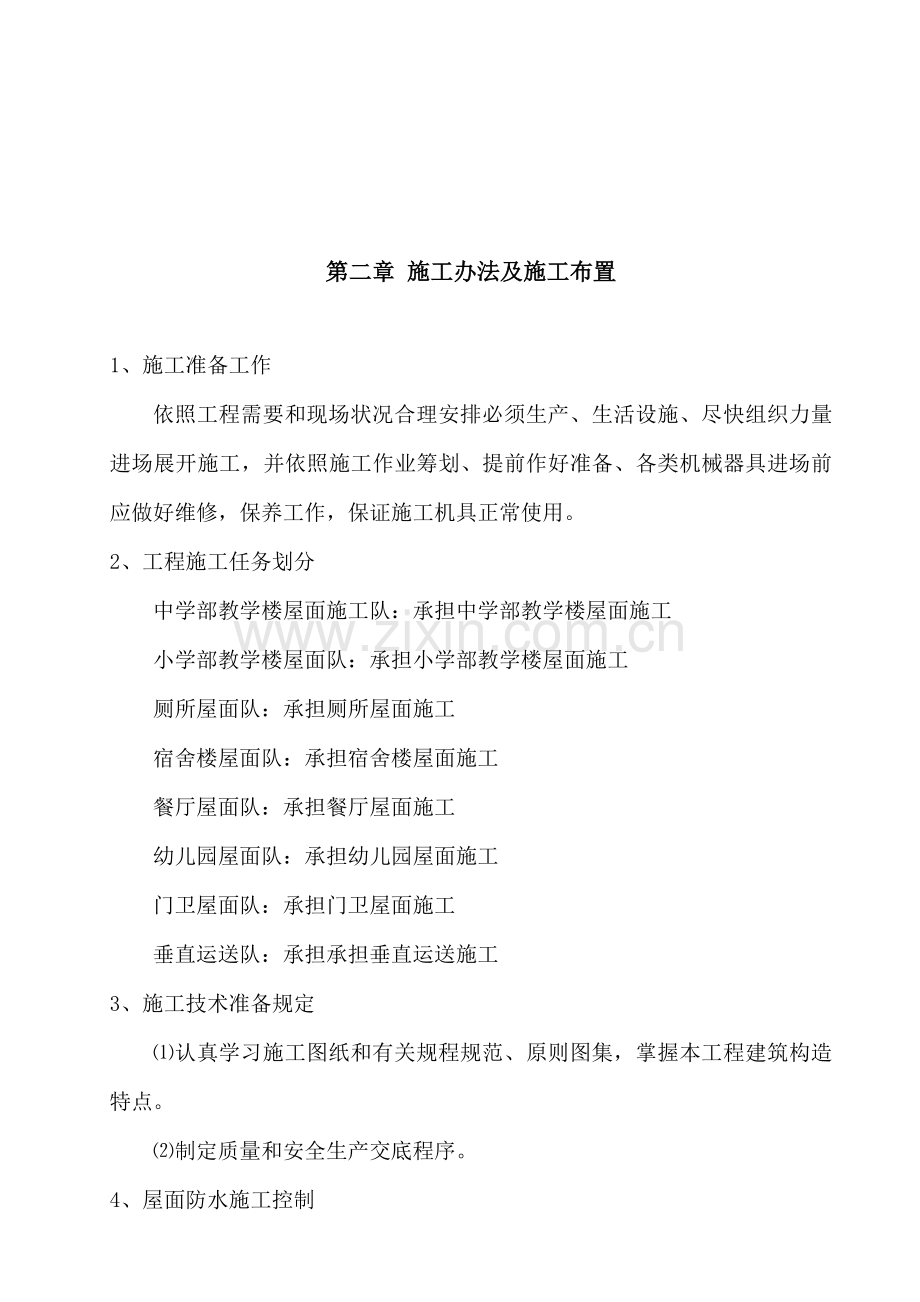 第二章 施工办法及施工布置

1、施工准备工作

依照工程需要和现场状况合理安排必须生产、生活设施、尽快组织力量进场展开施工，并依照施工作业筹划、提前作好准备、各类机械器具进场前应做好维修，保养工作，保证施工机具正常使用。

2、工程施工任务划分

中学部教学楼屋面施工队：承担中学部教学楼屋面施工

小学部教学楼屋面队：承担小学部教学楼屋面施工

厕所屋面队：承担厕所屋面施工

宿舍楼屋面队：承担宿舍楼屋面施工

餐厅屋面队：承担餐厅屋面施工

幼儿园屋面队：承担幼儿园屋面施工

门卫屋面队：承担门卫屋面施工

垂直运送队：承担承担垂直运送施工

3、施工技术准备规定

⑴认真学习施工图纸和有关规程规范、原则图集，掌握本工程建筑构造特点。

⑵制定质量和安全生产交底程序。

4、屋面防水施工控制

www.zixin.com.cn